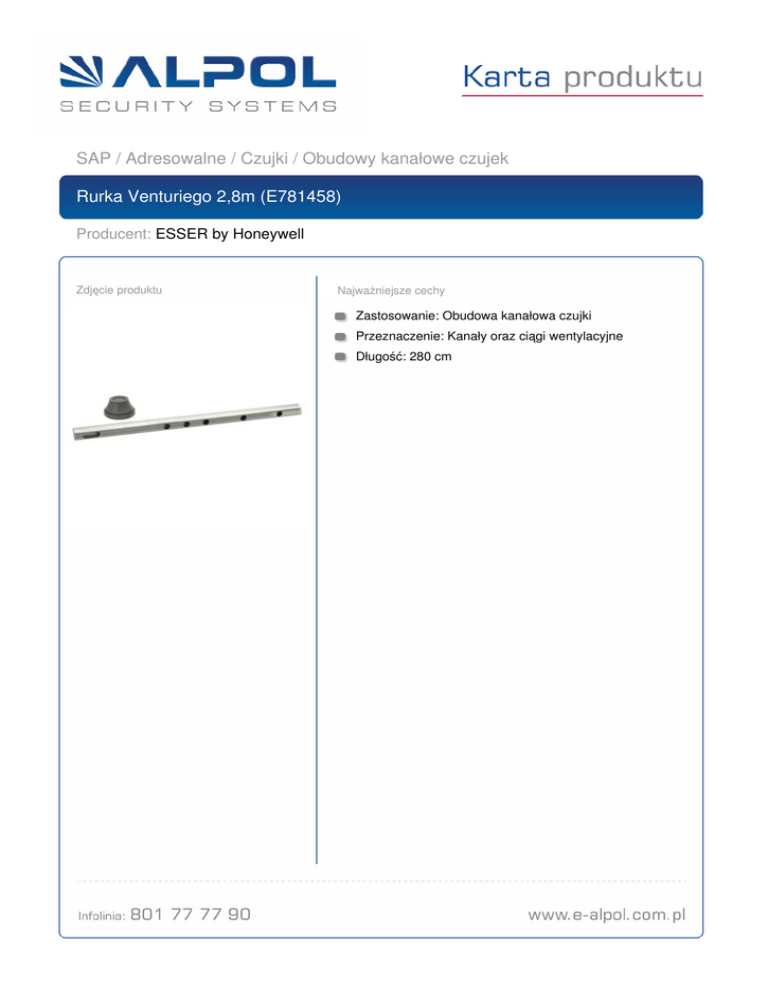 ALPOL
SECURITY SYSTEMS

Karta produktu

SAP / Adresowalne / Czujki / Obudowy kanałowe czujek

Rurka Venturiego 2,8m (E781458)

Producent: ESSER by Honeywell

Zdjęcie produktu

Najważniejsze cechy

Zastosowanie: Obudowa kanałowa czujki
Przeznaczenie: Kanały oraz ciągi wentylacyjne
Długość: 280 cm

Infolinia: 801 77 77 90

www.e-alpol.com.pl